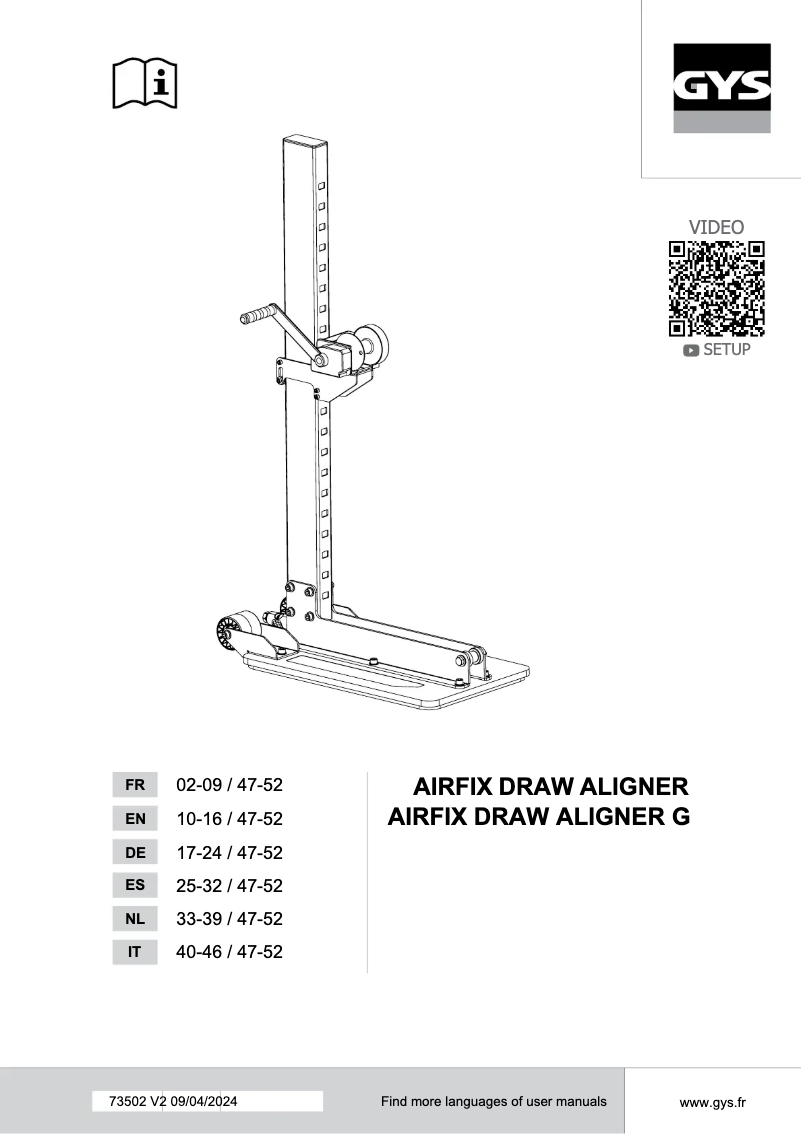 GYS

VIDEO

SETUP

| FR | 02-09 / 47-52 |
|---|---|
| EN | 10-16 / 47-52 |
| DE | 17-24 / 47-52 |
| ES | 25-32 / 47-52 |
| NL | 33-39 / 47-52 |
| IT | 40-46 / 47-52 |

AIRFIX DRAW ALIGNER
AIRFIX DRAW ALIGNER G

73502 V2 09/04/2024

Find more languages of user manuals

www.gys.fr